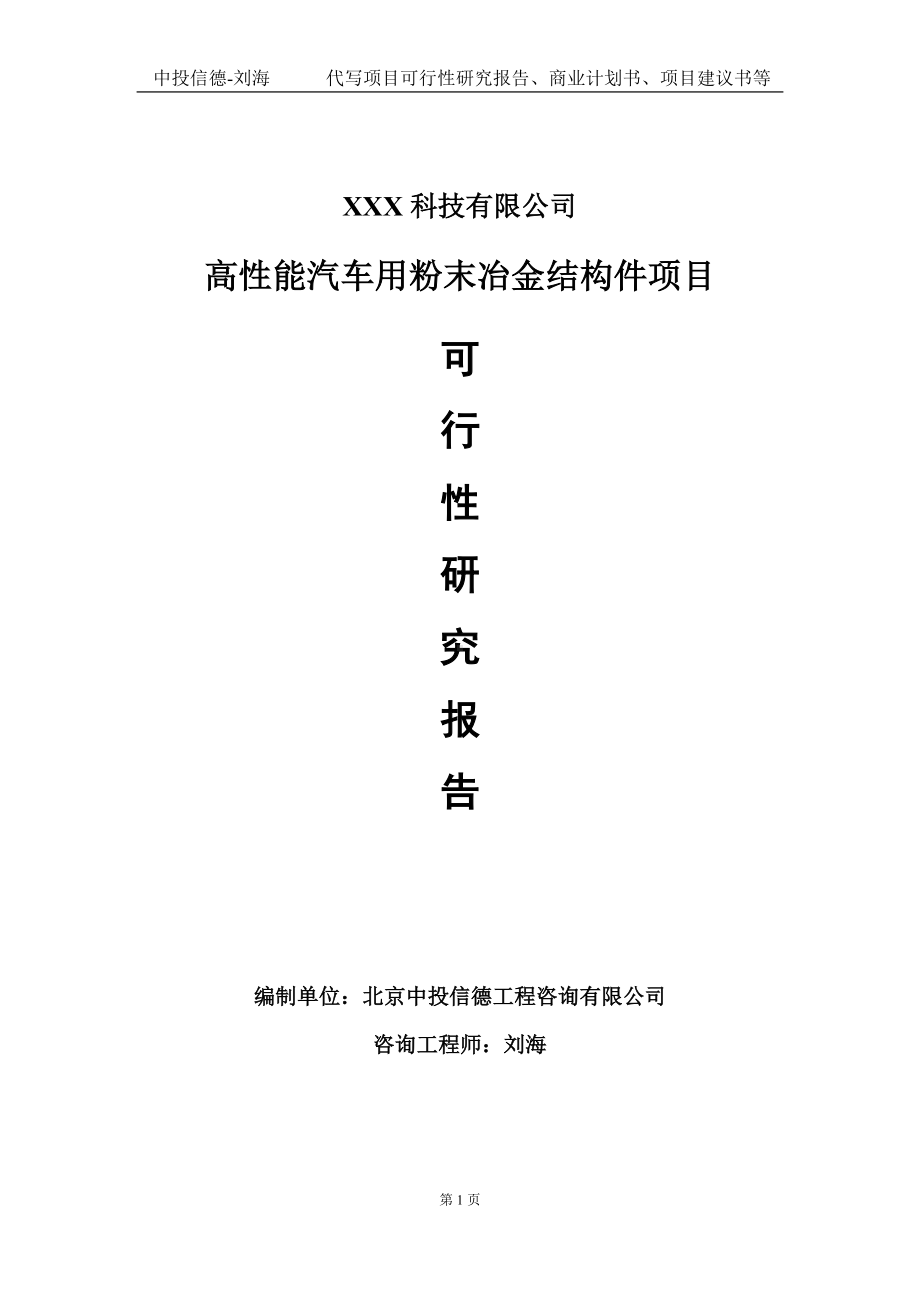 中投信德-刘海　　代写项目可行性研究报告、商业计划书、项目建议书等

XXX 科技有限公司

高性能汽车用粉末冶金结构件项目

可

行

性

研

究

报

告

编制单位：北京中投信德工程咨询有限公司

咨询工程师：刘海

第 1 页